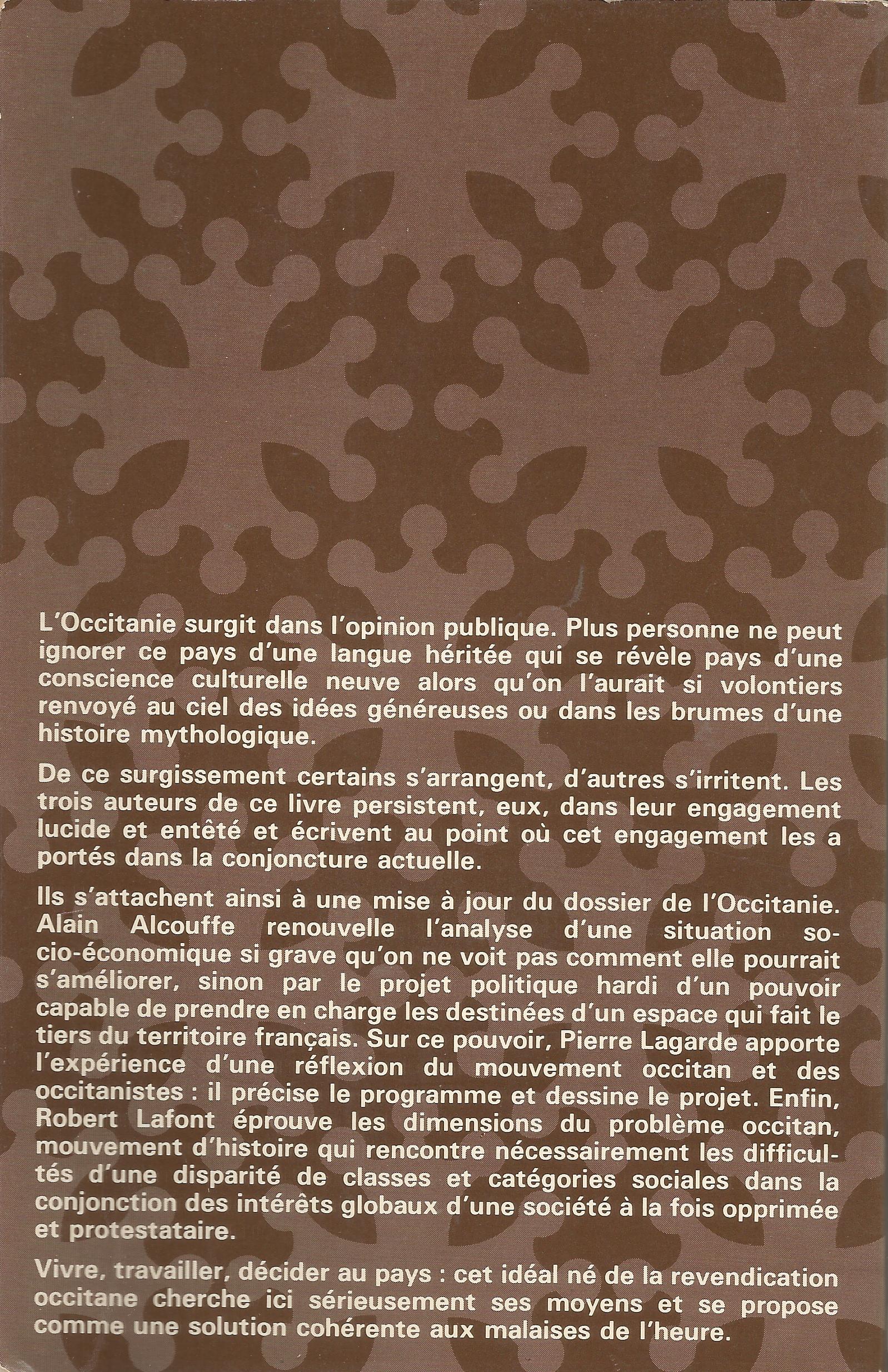 L'Occitanie surgit dans l'opinion publique. Plus personne ne peut ignorer ce pays d'une langue héritée qui se révèle pays d'une conscience culturelle neuve alors qu'on l'aurait si volontiers renvoyé au ciel des idées généreuses ou dans les brumes d'une histoire mythologique.

De ce surgissement certains s'arrangent, d'autres s'irritent. Les trois auteurs de ce livre persistent, eux, dans leur engagement lucide et entêté et écrivent au point où cet engagement les a portés dans la conjoncture actuelle.

Ils s'attachent ainsi à une mise à jour du dossier de l'Occitanie. Alain Alcouffe renouvelle l'analyse d'une situation socio-économique si grave qu'on ne voit pas comment elle pourrait s'améliorer, sinon par le projet politique hardi d'un pouvoir capable de prendre en charge les destinées d'un espace qui fait le tiers du territoire français. Sur ce pouvoir, Pierre Lagarde apporte l'expérience d'une réflexion du mouvement occitan et des occitanistes : il précise le programme et dessine le projet. Enfin, Robert Lafont éprouve les dimensions du problème occitan, mouvement d'histoire qui rencontre nécessairement les difficultés d'une disparité de classes et catégories sociales dans la conjonction des intérêts globaux d'une société à la fois opprimée et protestataire.

Vivre, travailler, décider au pays : cet idéal né de la revendication occitane cherche ici sérieusement ses moyens et se propose comme une solution cohérente aux malaises de l'heure.